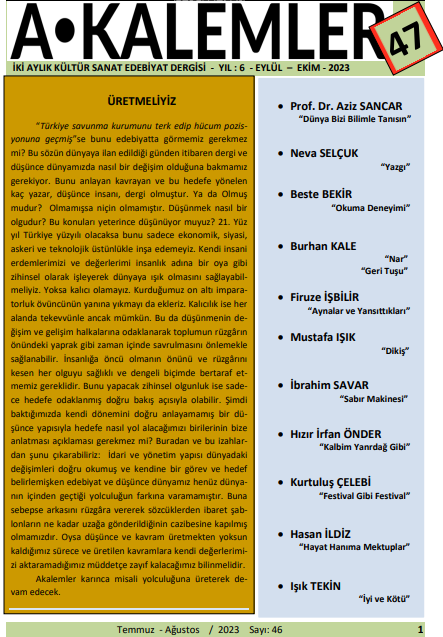 A•KALEMLER

47

İKİ AYLIK KÜLTÜR SANAT EDEBİYAT DERGİSİ - YIL : 6 - EYLÜL – EKİM - 2023

ÜRETMELİYİZ

"Türkiye savunma kurumunu terk edip hücum pozisyonuna geçmiş"se bunu edebiyatta görmemiz gerekmez mi? Bu sözün dünyaya ilan edildiği günden itibaren dergi ve düşünce dünyamızda nasıl bir değişim olduğuna bakmamız gerekiyor. Bunu anlayan kavrayan ve bu hedefe yönelen kaç yazar, düşünce insanı, dergi olmuştur. Ya da Olmuş mudur? Olmamışsa niçin olmamıştır. Düşünmek nasıl bir olgudur? Bu konuları yeterince düşünüyor muyuz? 21. Yüz yıl Türkiye yüzyılı olacaksa bunu sadece ekonomik, siyasi, askeri ve teknolojik üstünlükle inşa edemeyiz. Kendi insani erdemlerimizi ve değerlerimi insanlık adına bir oya gibi zihinsel olarak işleyerek dünyaya ışık olmasını sağlayabilmeliyiz. Yoksa kalıcı olamayız. Kurduğumuz on altı imparatorluk övüncünün yanına yıkmayı da ekleriz. Kalıcılık ise her alanda tekevvünle ancak mümkün. Bu da düşünmenin değişim ve gelişim halkalarına odaklanarak toplumun rüzgârın önündeki yaprak gibi zaman içinde savrulmasını önlemekle sağlanabilir. İnsanlığa öncü olmanın önünü ve rüzgârını kesen her olguyu sağlıklı ve dengeli biçimde bertaraf etmemiz gereklidir. Bunu yapacak zihinsel olgunluk ise sadece hedefe odaklanmış doğru bakış açısıyla olabilir. Şimdi baktığımızda kendi dönemini doğru anlayamamış bir düşünce yapısıyla hedefe nasıl yol alacağımızı birilerinin bize anlatması açıklaması gerekmez mi? Buradan ve bu izahlardan şunu çıkarabiliriz: İdari ve yönetim yapısı dünyadaki değişimleri doğru okumuş ve kendine bir görev ve hedef belirlemişken edebiyat ve düşünce dünyamız henüz dünyanın içinden geçtiği yolculuğun farkına varamamıştır. Buna sebepse arkasını rüzgâra vererek sözcüklerden ibaret şablonların ne kadar uzağa gönderildiğinin cazibesine kapılmış olmamızdır. Oysa düşünce ve kavram üretmekten yoksun kaldığımız sürece ve üretilen kavramlara kendi değerlerimizi aktaramadığımız müddetçe zayıf kalacağımız bilinmelidir.

Akalemler karınca misali yolculuğuna üreterek devam edecek.

• Prof. Dr. Aziz SANCAR
"Dünya Bizi Bilimle Tanısın"

• Neva SELÇUK
"Yazgı"

• Beste BEKİR
"Okuma Deneyimi"

• Burhan KALE
"Nar"
"Geri Tuşu"

• Firuze İŞBİLİR
"Aynalar ve Yansıttıkları"

• Mustafa IŞIK
"Dikiş"

• İbrahim SAVAR
"Sabır Makinesi"

• Hızır İrfan ÖNDER
"Kalbim Yanrdağ Gibi"

• Kurtuluş ÇELEBİ
"Festival Gibi Festival"

• Hasan İLDİZ
"Hayat Hanıma Mektuplar"

• Işık TEKİN
"İyi ve Kötü"

Temmuz - Ağustos / 2023 Sayı: 46 1